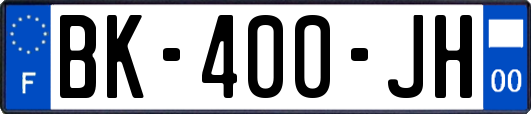 F
BK-400-JH
00